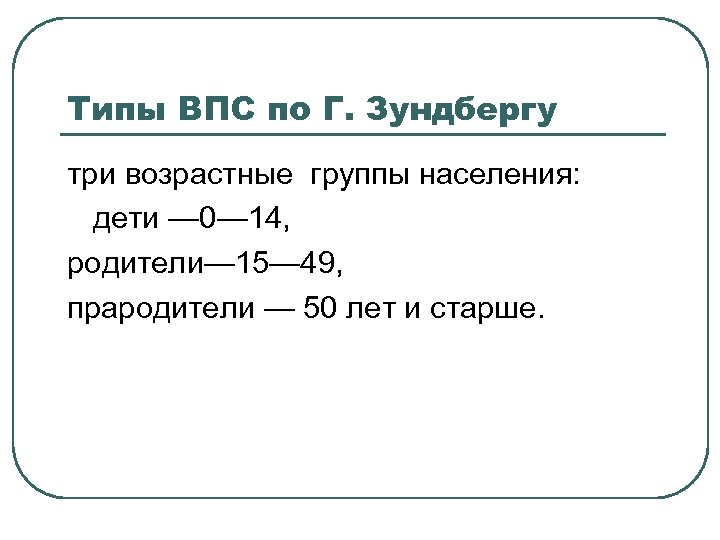 Типы ВПС по Г. Зундбергу

три возрастные группы населения:

дети —0—14,

родители—15—49,

прародители — 50 лет и старше.